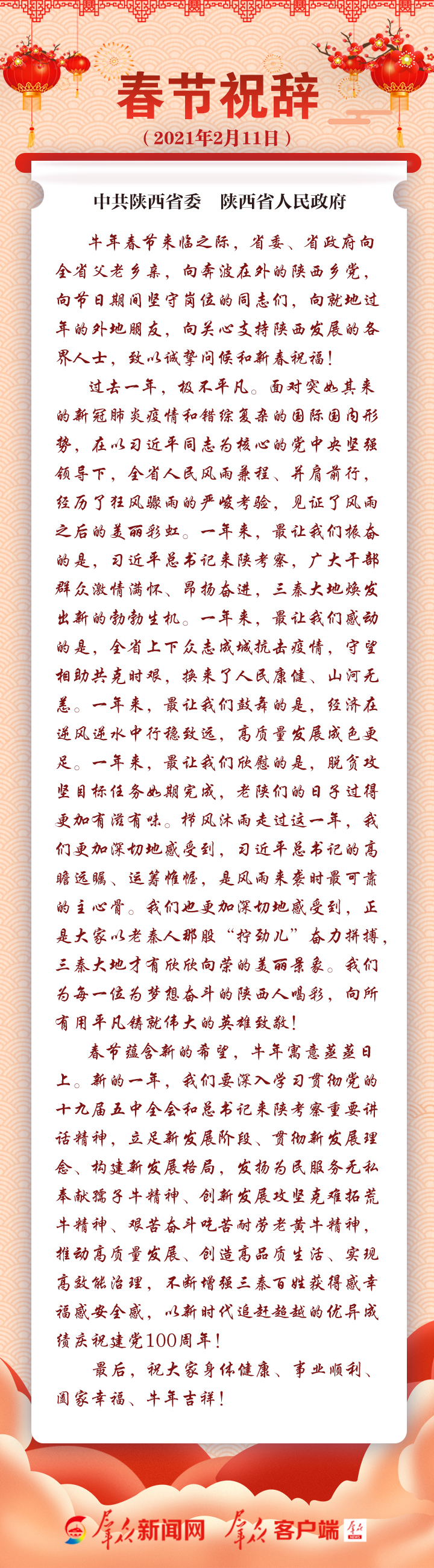 春节祝辞

（2021年2月11日）

中共陕西省委 陕西省人民政府

牛年春节来临之际，省委、省政府向全省父老乡亲，向奔波在外的陕西乡党，向节日期间坚守岗位的同志们，向就地过年的外地朋友，向关心支持陕西发展的各界人士，致以诚挚问候和新春祝福！

过去一年，极不平凡。面对突如其来的新冠肺炎疫情和错综复杂的国际国内形势，在以习近平同志为核心的党中央坚强领导下，全省人民风雨兼程、并肩前行，经历了狂风骤雨的严峻考验，见证了风雨之后的美丽彩虹。一年来，最让我们振奋的是，习近平总书记来陕考察，广大干部群众激情满怀、昂扬奋进，三秦大地焕发出新的勃勃生机。一年来，最让我们感动的是，全省上下众志成城抗击疫情，守望相助共克时艰，换来了人民康健、山河无恙。一年来，最让我们鼓舞的是，经济在逆风逆水中行稳致远，高质量发展成色更足。一年来，最让我们欣慰的是，脱贫攻坚目标任务如期完成，老陕们的日子过得更加有滋有味。栉风沐雨走过这一年，我们更加深切地感受到，习近平总书记的高瞻远瞩、运筹帷幄，是风雨来袭时最可靠的主心骨。我们也更加深切地感受到，正是大家以老秦人那股“拧劲儿”奋力拼搏，三秦大地才有欣欣向荣的美丽景象。我们为每一位为梦想奋斗的陕西人喝彩，向所有用平凡铸就伟大的英雄致敬！

春节蕴含新的希望，牛年寓意蒸蒸日上。新的一年，我们要深入学习贯彻党的十九届五中全会和总书记来陕考察重要讲话精神，立足新发展阶段、贯彻新发展理念、构建新发展格局，发扬为民服务无私奉献孺子牛精神、创新发展攻坚克难拓荒牛精神、艰苦奋斗吃苦耐劳老黄牛精神，推动高质量发展、创造高品质生活、实现高效能治理，不断增强三秦百姓获得感幸福感安全感，以新时代追赶超越的优异成绩庆祝建党100周年！

最后，祝大家身体健康、事业顺利、阖家幸福、牛年吉祥！

群众新闻网 群众客户端